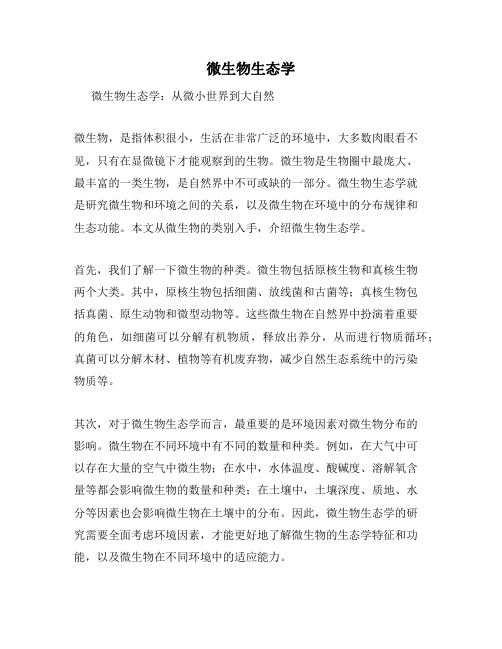 微生物生态学

微生物生态学：从微小世界到大自然

微生物，是指体积很小，生活在非常广泛的环境中，大多数肉眼看不见，只有在显微镜下才能观察到的生物。微生物是生物圈中最庞大、最丰富的一类生物，是自然界中不可或缺的一部分。微生物生态学就是研究微生物和环境之间的关系，以及微生物在环境中的分布规律和生态功能。本文从微生物的类别入手，介绍微生物生态学。

首先，我们了解一下微生物的种类。微生物包括原核生物和真核生物两个大类。其中，原核生物包括细菌、放线菌和古菌等；真核生物包括真菌、原生动物和微型动物等。这些微生物在自然界中扮演着重要的角色，如细菌可以分解有机物质，释放出养分，从而进行物质循环；真菌可以分解木材、植物等有机废弃物，减少自然生态系统中的污染物质等。

其次，对于微生物生态学而言，最重要的是环境因素对微生物分布的影响。微生物在不同环境中有不同的数量和种类。例如，在大气中可以存在大量的空气中微生物；在水中，水体温度、酸碱度、溶解氧含量等都会影响微生物的数量和种类；在土壤中，土壤深度、质地、水分等因素也会影响微生物在土壤中的分布。因此，微生物生态学的研究需要全面考虑环境因素，才能更好地了解微生物的生态学特征和功能，以及微生物在不同环境中的适应能力。